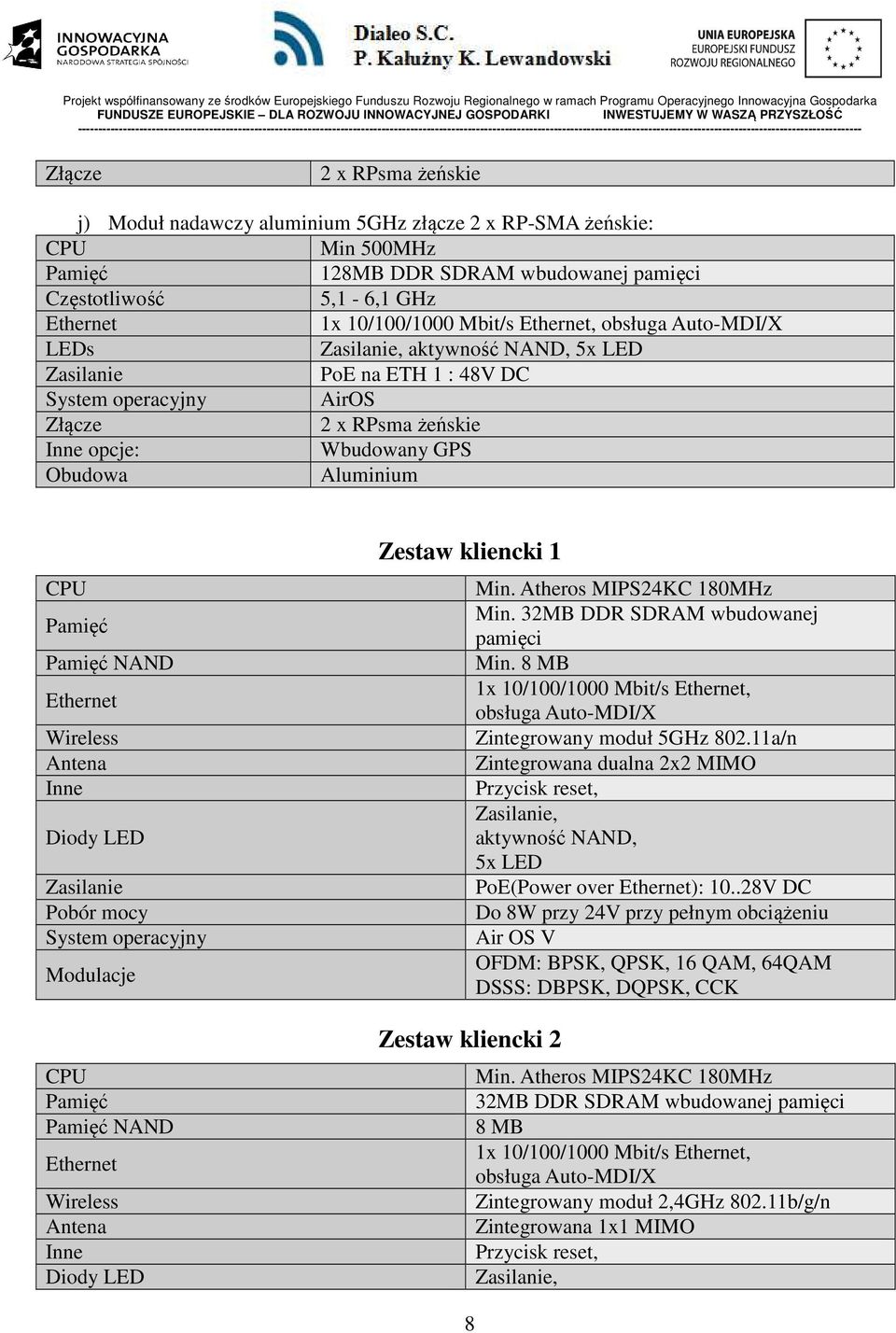 INNOWACYJNA GOSPODARKA
NARODOWA STRATEGIA SPÓJNOŚCI

Dialeo S.C.
P. Kałużny K. Lewandowski

UNIA EUROPEJSKA
EUROPEJSKI FUNDUSZ
ROZWOJU REGIONALNEGO

Projekt współfinansowany ze środków Europejskiego Funduszu Rozwoju Regionalnego w ramach Programu Operacyjnego Innowacyjna Gospodarka
FUNDUSZE EUROPEJSKIE – DLA ROZWOJU INNOWACYJNEJ GOSPODARKI INWESTUJEMY W WASZĄ PRZYSZŁOŚĆ

| Złącze | 2 x RPsma żeńskie |
|---|---|

j) Moduł nadawczy aluminium 5GHz złącze 2 x RP-SMA żeńskie:

| CPU | Min 500MHz |
|---|---|
| Pamięć | 128MB DDR SDRAM wbudowanej pamięci |
| Częstotliwość | 5,1 - 6,1 GHz |
| Ethernet | 1x 10/100/1000 Mbit/s Ethernet, obsługa Auto-MDI/X |
| LEDs | Zasilanie, aktywność NAND, 5x LED |
| Zasilanie | PoE na ETH 1 : 48V DC |
| System operacyjny | AirOS |
| Złącze | 2 x RPsma żeńskie |
| Inne opcje: | Wbudowany GPS |
| Obudowa | Aluminium |

Zestaw kliencki 1

| CPU | Min. Atheros MIPS24KC 180MHz |
|---|---|
| Pamięć | Min. 32MB DDR SDRAM wbudowanej pamięci |
| Pamięć NAND | Min. 8 MB |
| Ethernet | 1x 10/100/1000 Mbit/s Ethernet, obsługa Auto-MDI/X |
| Wireless | Zintegrowany moduł 5GHz 802.11a/n |
| Antena | Zintegrowana dualna 2x2 MIMO |
| Inne | Przycisk reset, |
| Diody LED | Zasilanie, aktywność NAND, 5x LED |
| Zasilanie | PoE(Power over Ethernet): 10..28V DC |
| Pobór mocy | Do 8W przy 24V przy pełnym obciążeniu |
| System operacyjny | Air OS V |
| Modulacje | OFDM: BPSK, QPSK, 16 QAM, 64QAM DSSS: DBPSK, DQPSK, CCK |

Zestaw kliencki 2

| CPU | Min. Atheros MIPS24KC 180MHz |
|---|---|
| Pamięć | 32MB DDR SDRAM wbudowanej pamięci |
| Pamięć NAND | 8 MB |
| Ethernet | 1x 10/100/1000 Mbit/s Ethernet, obsługa Auto-MDI/X |
| Wireless | Zintegrowany moduł 2,4GHz 802.11b/g/n |
| Antena | Zintegrowana 1x1 MIMO |
| Inne | Przycisk reset, |
| Diody LED | Zasilanie, |

8